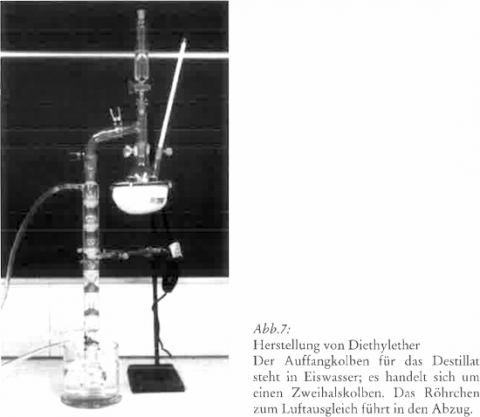 Abb.7:
Herstellung von Diethylether
Der Auffangkolben für das Destillat steht in Eiswasser; es handelt sich um einen Zweihalskolben. Das Röhrchen zum Luftausgleich führt in den Abzug.